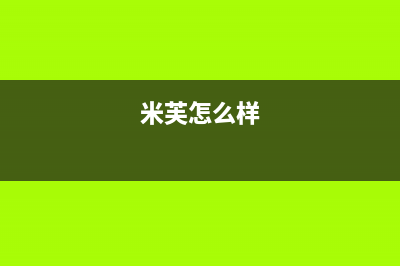 米芙怎么样